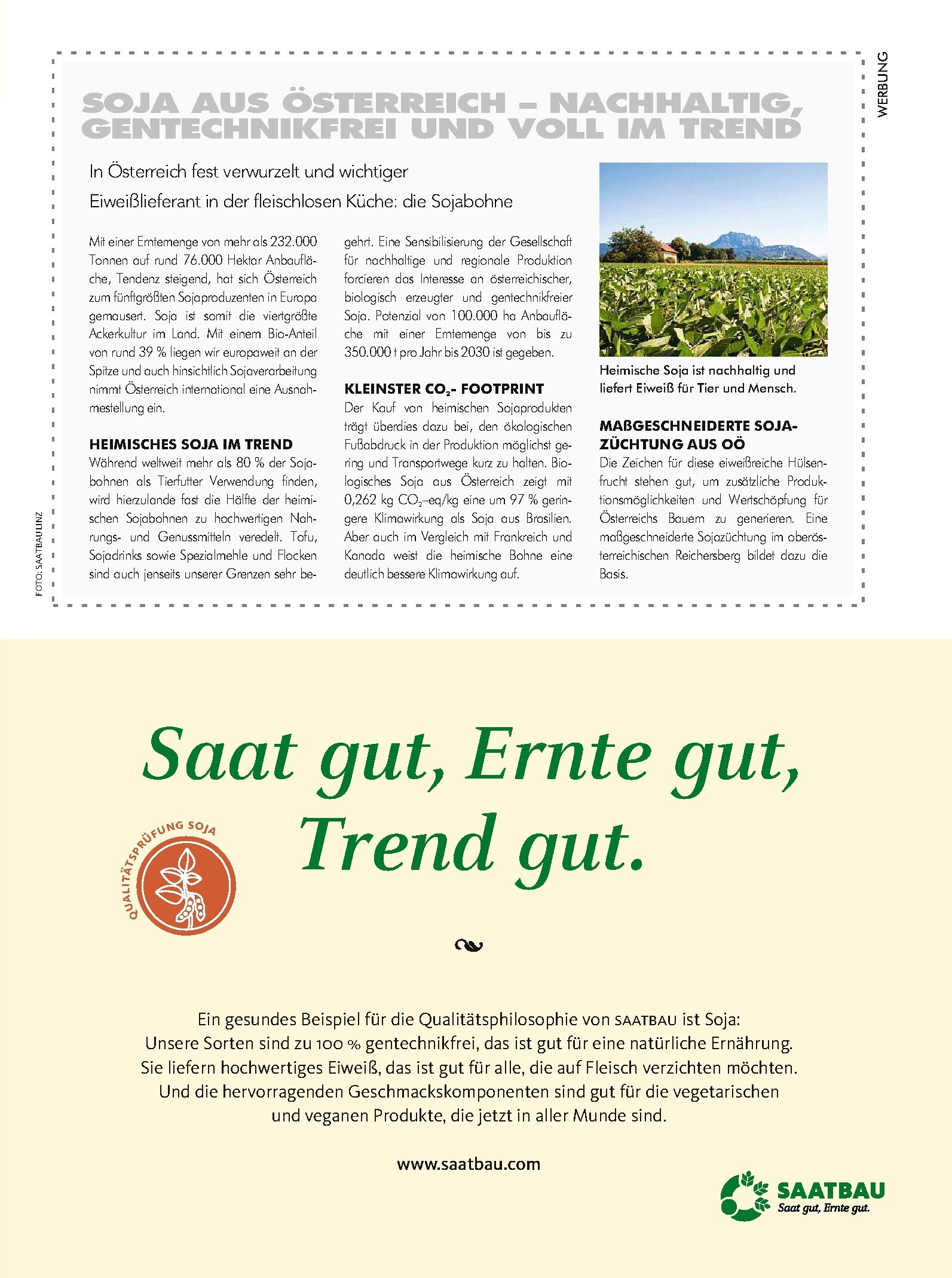 WERBUNG

SOJA AUS ÖSTERREICH – NACHHALTIG, GENTECHNIKFREI UND VOLL IM TREND

In Österreich fest verwurzelt und wichtiger Eiweißlieferant in der fleischlosen Küche: die Sojabohne

Mit einer Erntemenge von mehr als 232.000 Tonnen auf rund 76.000 Hektar Anbaufläche, Tendenz steigend, hat sich Österreich zum fünftgrößten Sojaproduzenten in Europa gemausert. Soja ist somit die viertgrößte Ackerkultur im Land. Mit einem Bio-Anteil von rund 39 % liegen wir europaweit an der Spitze und auch hinsichtlich Sojaverarbeitung nimmt Österreich international eine Ausnahmestellung ein.

HEIMISCHES SOJA IM TREND
Während weltweit mehr als 80 % der Sojabohnen als Tierfutter Verwendung finden, wird hierzulande fast die Hälfte der heimischen Sojabohnen zu hochwertigen Nahrungs- und Genussmitteln veredelt. Tofu, Sojadrinks sowie Spezialmehle und Flocken sind auch jenseits unserer Grenzen sehr begehrt. Eine Sensibilisierung der Gesellschaft für nachhaltige und regionale Produktion forcieren das Interesse an österreichischer, biologisch erzeugter und gentechnikfreier Soja. Potenzial von 100.000 ha Anbaufläche mit einer Erntemenge von bis zu 350.000 t pro Jahr bis 2030 ist gegeben.

KLEINSTER $CO_2$- FOOTPRINT
Der Kauf von heimischen Sojaprodukten trägt überdies dazu bei, den ökologischen Fußabdruck in der Produktion möglichst gering und Transportwege kurz zu halten. Biologisches Soja aus Österreich zeigt mit 0,262 kg $CO_2$–eq/kg eine um 97 % geringere Klimawirkung als Soja aus Brasilien. Aber auch im Vergleich mit Frankreich und Kanada weist die heimische Bohne eine deutlich bessere Klimawirkung auf.

Heimische Soja ist nachhaltig und liefert Eiweiß für Tier und Mensch.

MAßGESCHNEIDERTE SOJAZÜCHTUNG AUS OÖ
Die Zeichen für diese eiweißreiche Hülsenfrucht stehen gut, um zusätzliche Produktionsmöglichkeiten und Wertschöpfung für Österreichs Bauern zu generieren. Eine maßgeschneiderte Sojazüchtung im oberösterreichischen Reichersberg bildet dazu die Basis.

FOTO: SAATBAU LINZ

Saat gut, Ernte gut, Trend gut.

QUALITÄTSPRÜFUNG SOJA

Ein gesundes Beispiel für die Qualitätsphilosophie von SAATBAU ist Soja: Unsere Sorten sind zu 100 % gentechnikfrei, das ist gut für eine natürliche Ernährung. Sie liefern hochwertiges Eiweiß, das ist gut für alle, die auf Fleisch verzichten möchten. Und die hervorragenden Geschmackskomponenten sind gut für die vegetarischen und veganen Produkte, die jetzt in aller Munde sind.

www.saatbau.com

SAATBAU
Saat gut, Ernte gut.